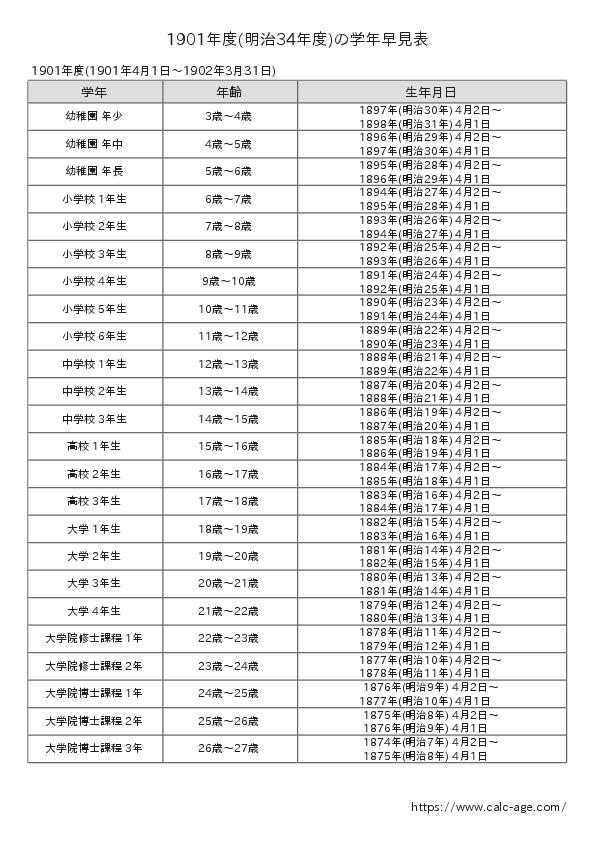 1901年度(明治34年度)の学年早見表

1901年度(1901年4月1日～1902年3月31日)

| 学年 | 年齢 | 生年月日 |
|---|---|---|
| 幼稚園 年少 | 3歳～4歳 | 1897年(明治30年) 4月2日～ 1898年(明治31年) 4月1日 |
| 幼稚園 年中 | 4歳～5歳 | 1896年(明治29年) 4月2日～ 1897年(明治30年) 4月1日 |
| 幼稚園 年長 | 5歳～6歳 | 1895年(明治28年) 4月2日～ 1896年(明治29年) 4月1日 |
| 小学校 1年生 | 6歳～7歳 | 1894年(明治27年) 4月2日～ 1895年(明治28年) 4月1日 |
| 小学校 2年生 | 7歳～8歳 | 1893年(明治26年) 4月2日～ 1894年(明治27年) 4月1日 |
| 小学校 3年生 | 8歳～9歳 | 1892年(明治25年) 4月2日～ 1893年(明治26年) 4月1日 |
| 小学校 4年生 | 9歳～10歳 | 1891年(明治24年) 4月2日～ 1892年(明治25年) 4月1日 |
| 小学校 5年生 | 10歳～11歳 | 1890年(明治23年) 4月2日～ 1891年(明治24年) 4月1日 |
| 小学校 6年生 | 11歳～12歳 | 1889年(明治22年) 4月2日～ 1890年(明治23年) 4月1日 |
| 中学校 1年生 | 12歳～13歳 | 1888年(明治21年) 4月2日～ 1889年(明治22年) 4月1日 |
| 中学校 2年生 | 13歳～14歳 | 1887年(明治20年) 4月2日～ 1888年(明治21年) 4月1日 |
| 中学校 3年生 | 14歳～15歳 | 1886年(明治19年) 4月2日～ 1887年(明治20年) 4月1日 |
| 高校 1年生 | 15歳～16歳 | 1885年(明治18年) 4月2日～ 1886年(明治19年) 4月1日 |
| 高校 2年生 | 16歳～17歳 | 1884年(明治17年) 4月2日～ 1885年(明治18年) 4月1日 |
| 高校 3年生 | 17歳～18歳 | 1883年(明治16年) 4月2日～ 1884年(明治17年) 4月1日 |
| 大学 1年生 | 18歳～19歳 | 1882年(明治15年) 4月2日～ 1883年(明治16年) 4月1日 |
| 大学 2年生 | 19歳～20歳 | 1881年(明治14年) 4月2日～ 1882年(明治15年) 4月1日 |
| 大学 3年生 | 20歳～21歳 | 1880年(明治13年) 4月2日～ 1881年(明治14年) 4月1日 |
| 大学 4年生 | 21歳～22歳 | 1879年(明治12年) 4月2日～ 1880年(明治13年) 4月1日 |
| 大学院修士課程 1年 | 22歳～23歳 | 1878年(明治11年) 4月2日～ 1879年(明治12年) 4月1日 |
| 大学院修士課程 2年 | 23歳～24歳 | 1877年(明治10年) 4月2日～ 1878年(明治11年) 4月1日 |
| 大学院博士課程 1年 | 24歳～25歳 | 1876年(明治9年) 4月2日～ 1877年(明治10年) 4月1日 |
| 大学院博士課程 2年 | 25歳～26歳 | 1875年(明治8年) 4月2日～ 1876年(明治9年) 4月1日 |
| 大学院博士課程 3年 | 26歳～27歳 | 1874年(明治7年) 4月2日～ 1875年(明治8年) 4月1日 |

https://www.calc-age.com/